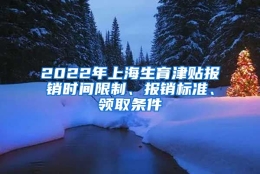 2022年上海生育津贴报销时间限制、报销标准、领取条件